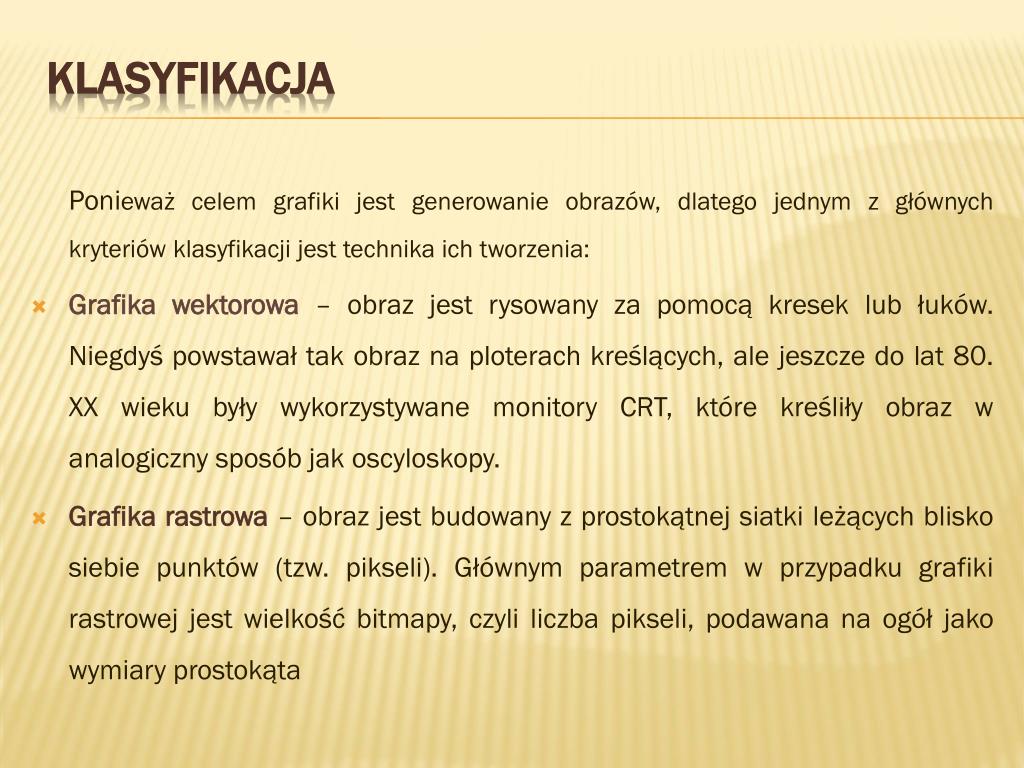 KLASYFIKACJA

Ponieważ celem grafiki jest generowanie obrazów, dlatego jednym z głównych kryteriów klasyfikacji jest technika ich tworzenia:

Grafika wektorowa – obraz jest rysowany za pomocą kresek lub łuków. Niegdyś powstawał tak obraz na ploterach kreślących, ale jeszcze do lat 80. XX wieku były wykorzystywane monitory CRT, które kreśliły obraz w analogiczny sposób jak oscyloskopy.

Grafika rastrowa – obraz jest budowany z prostokątnej siatki leżących blisko siebie punktów (tzw. pikseli). Głównym parametrem w przypadku grafiki rastrowej jest wielkość bitmapy, czyli liczba pikseli, podawana na ogół jako wymiary prostokąta